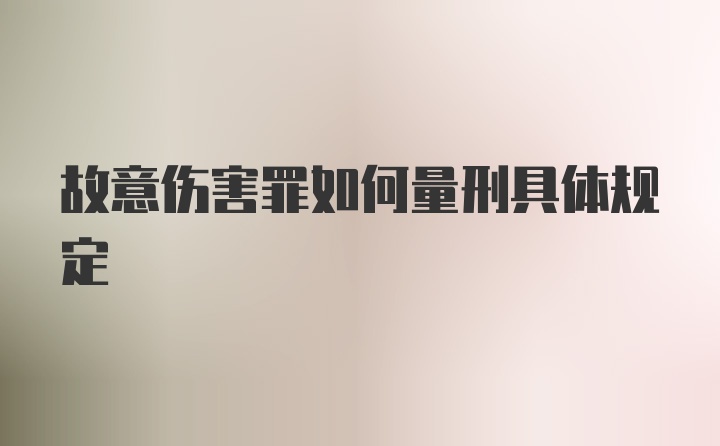 故意伤害罪如何量刑具体规定